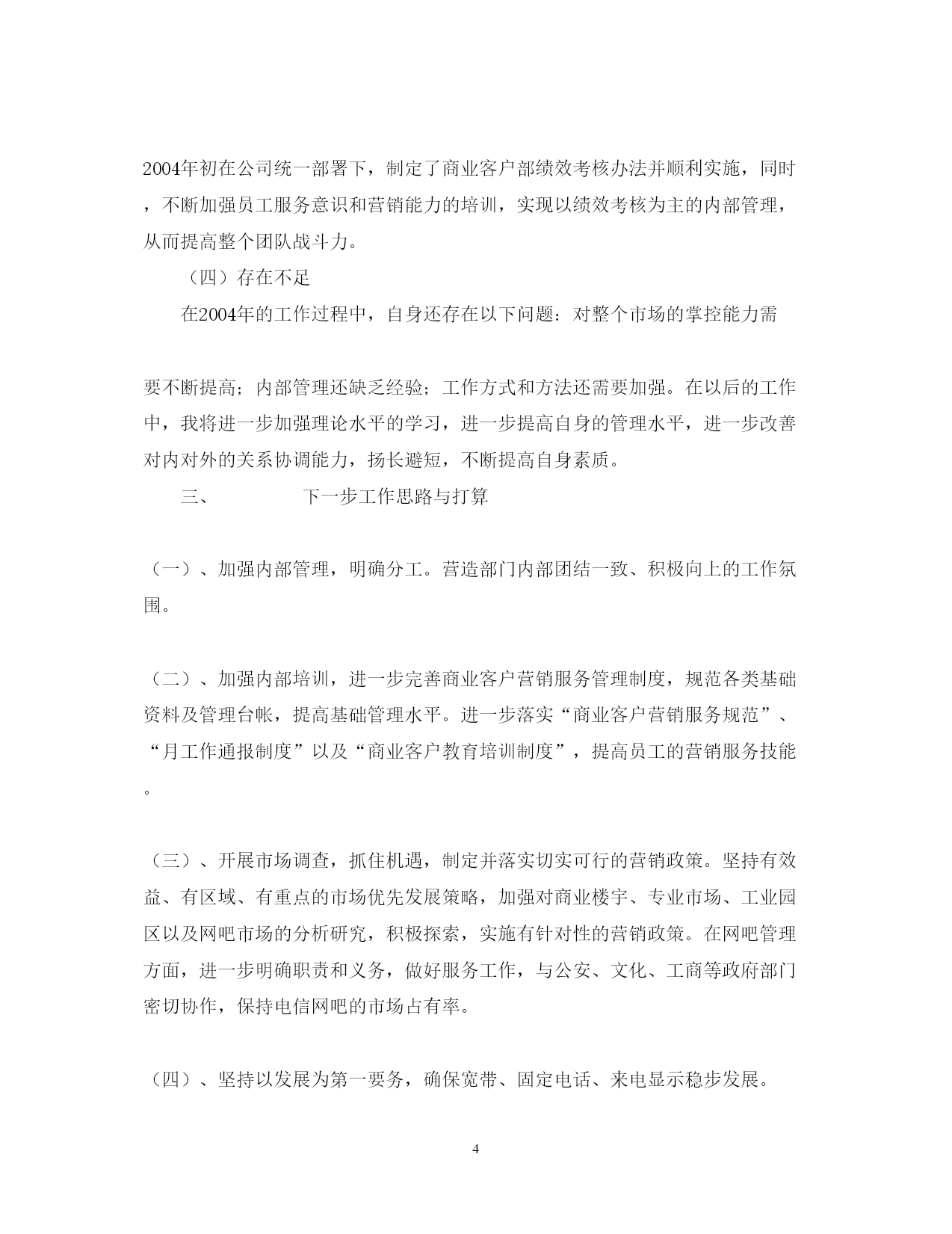 2004年初在公司统一部署下，制定了商业客户部绩效考核办法并顺利实施，同时，不断加强员工服务意识和营销能力的培训，实现以绩效考核为主的内部管理，从而提高整个团队战斗力。

（四）存在不足

在2004年的工作过程中，自身还存在以下问题：对整个市场的掌控能力需

要不断提高；内部管理还缺乏经验；工作方式和方法还需要加强。在以后的工作中，我将进一步加强理论水平的学习，进一步提高自身的管理水平，进一步改善对内对外的关系协调能力，扬长避短，不断提高自身素质。

三、 下一步工作思路与打算

（一）、加强内部管理，明确分工。营造部门内部团结一致、积极向上的工作氛围。

（二）、加强内部培训，进一步完善商业客户营销服务管理制度，规范各类基础资料及管理台帐，提高基础管理水平。进一步落实“商业客户营销服务规范”、“月工作通报制度”以及“商业客户教育培训制度”，提高员工的营销服务技能。

（三）、开展市场调查，抓住机遇，制定并落实切实可行的营销政策。坚持有效益、有区域、有重点的市场优先发展策略，加强对商业楼宇、专业市场、工业园区以及网吧市场的分析研究，积极探索，实施有针对性的营销政策。在网吧管理方面，进一步明确职责和义务，做好服务工作，与公安、文化、工商等政府部门密切协作，保持电信网吧的市场占有率。

（四）、坚持以发展为第一要务，确保宽带、固定电话、来电显示稳步发展。

4